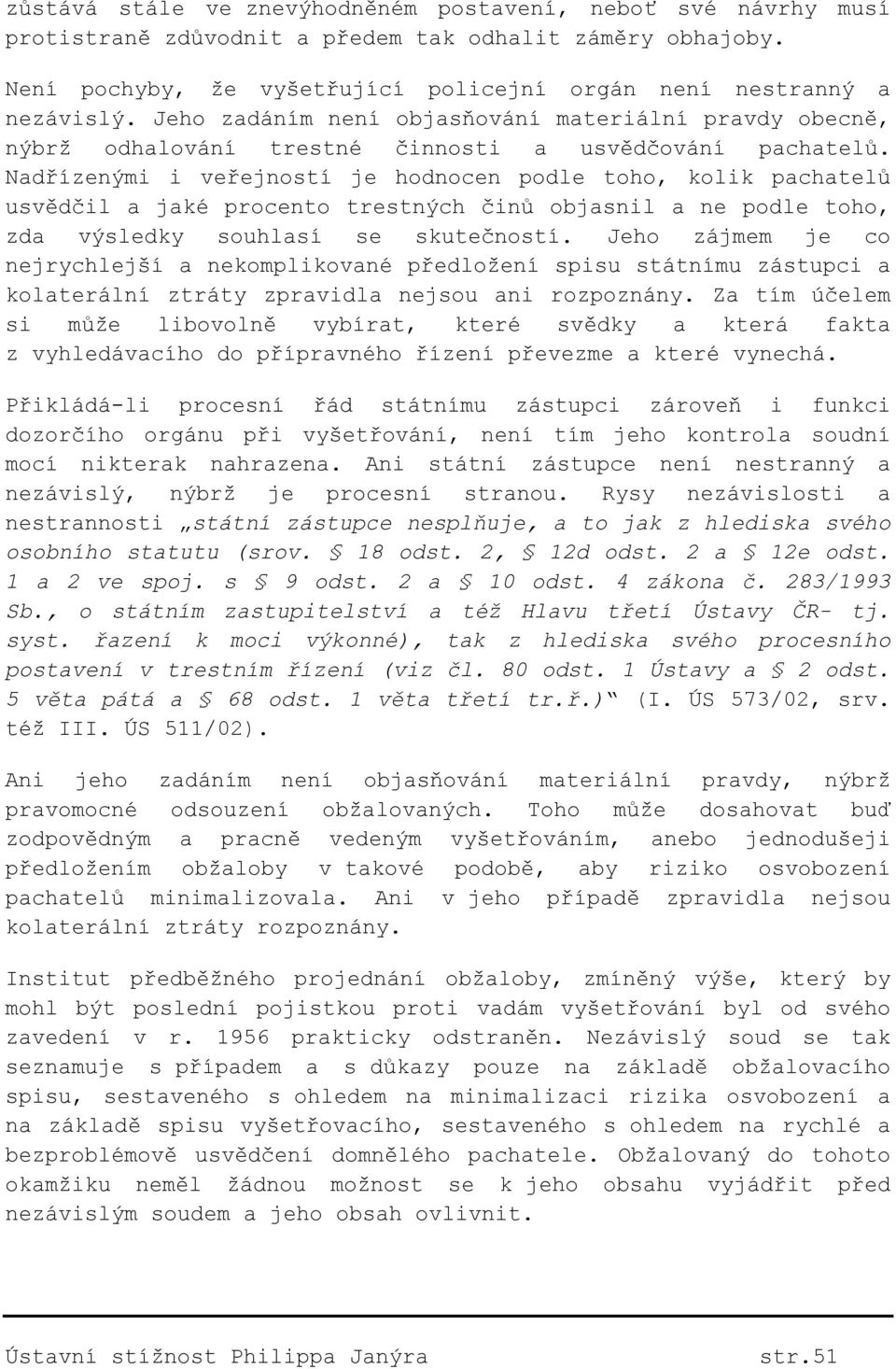 zůstává stále ve znevýhodněném postavení, neboť své návrhy musí protistraně zdůvodnit a předem tak odhalit záměry obhajoby.

Není pochyby, že vyšetřující policejní orgán není nestranný a nezávislý. Jeho zadáním není objasňování materiální pravdy obecně, nýbrž odhalování trestné činnosti a usvědčování pachatelů. Nadřízenými i veřejností je hodnocen podle toho, kolik pachatelů usvědčil a jaké procento trestných činů objasnil a ne podle toho, zda výsledky souhlasí se skutečností. Jeho zájmem je co nejrychlejší a nekomplikované předložení spisu státnímu zástupci a kolaterální ztráty zpravidla nejsou ani rozpoznány. Za tím účelem si může libovolně vybírat, které svědky a která fakta z vyhledávacího do přípravného řízení převezme a které vynechá.

Přikládá-li procesní řád státnímu zástupci zároveň i funkci dozorčího orgánu při vyšetřování, není tím jeho kontrola soudní mocí nikterak nahrazena. Ani státní zástupce není nestranný a nezávislý, nýbrž je procesní stranou. Rysy nezávislosti a nestrannosti „státní zástupce nesplňuje, a to jak z hlediska svého osobního statutu (srov. § 18 odst. 2, § 12d odst. 2 a § 12e odst. 1 a 2 ve spoj. s § 9 odst. 2 a § 10 odst. 4 zákona č. 283/1993 Sb., o státním zastupitelství a též Hlavu třetí Ústavy ČR- tj. syst. řazení k moci výkonné), tak z hlediska svého procesního postavení v trestním řízení (viz čl. 80 odst. 1 Ústavy a § 2 odst. 5 věta pátá a § 68 odst. 1 věta třetí tr.ř.)“ (I. ÚS 573/02, srv. též III. ÚS 511/02).

Ani jeho zadáním není objasňování materiální pravdy, nýbrž pravomocné odsouzení obžalovaných. Toho může dosahovat buď zodpovědným a pracně vedeným vyšetřováním, anebo jednodušeji předložením obžaloby v takové podobě, aby riziko osvobození pachatelů minimalizovala. Ani v jeho případě zpravidla nejsou kolaterální ztráty rozpoznány.

Institut předběžného projednání obžaloby, zmíněný výše, který by mohl být poslední pojistkou proti vadám vyšetřování byl od svého zavedení v r. 1956 prakticky odstraněn. Nezávislý soud se tak seznamuje s případem a s důkazy pouze na základě obžalovacího spisu, sestaveného s ohledem na minimalizaci rizika osvobození a na základě spisu vyšetřovacího, sestaveného s ohledem na rychlé a bezproblémově usvědčení domnělého pachatele. Obžalovaný do tohoto okamžiku neměl žádnou možnost se k jeho obsahu vyjádřit před nezávislým soudem a jeho obsah ovlivnit.

Ústavní stížnost Philippa Janýra str.51